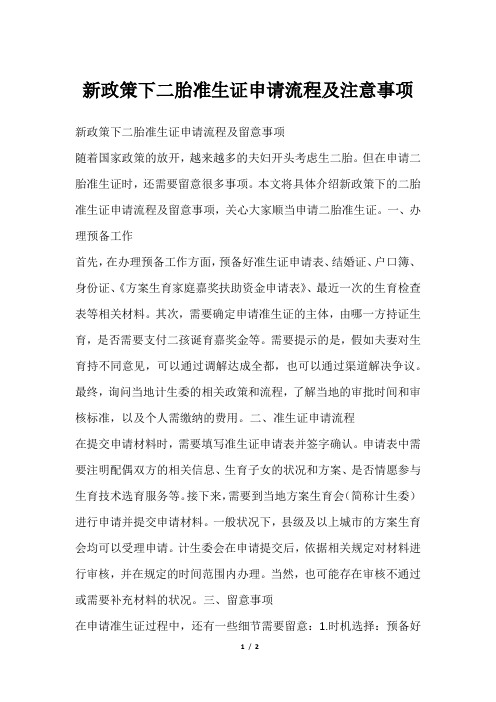 新政策下二胎准生证申请流程及注意事项

新政策下二胎准生证申请流程及留意事项

随着国家政策的放开，越来越多的夫妇开头考虑生二胎。但在申请二胎准生证时，还需要留意很多事项。本文将具体介绍新政策下的二胎准生证申请流程及留意事项，关心大家顺当申请二胎准生证。一、办理预备工作

首先，在办理预备工作方面，预备好准生证申请表、结婚证、户口簿、身份证、《方案生育家庭嘉奖扶助资金申请表》、最近一次的生育检查表等相关材料。其次，需要确定申请准生证的主体，由哪一方持证生育，是否需要支付二孩诞育嘉奖金等。需要提示的是，假如夫妻对生育持不同意见，可以通过调解达成全都，也可以通过渠道解决争议。最终，询问当地计生委的相关政策和流程，了解当地的审批时间和审核标准，以及个人需缴纳的费用。二、准生证申请流程

在提交申请材料时，需要填写准生证申请表并签字确认。申请表中需要注明配偶双方的相关信息、生育子女的状况和方案、是否情愿参与生育技术选育服务等。接下来，需要到当地方案生育会（简称计生委）进行申请并提交申请材料。一般状况下，县级及以上城市的方案生育会均可以受理申请。计生委会在申请提交后，依据相关规定对材料进行审核，并在规定的时间范围内办理。当然，也可能存在审核不通过或需要补充材料的状况。三、留意事项

在申请准生证过程中，还有一些细节需要留意：1.时机选择：预备好

1 / 2